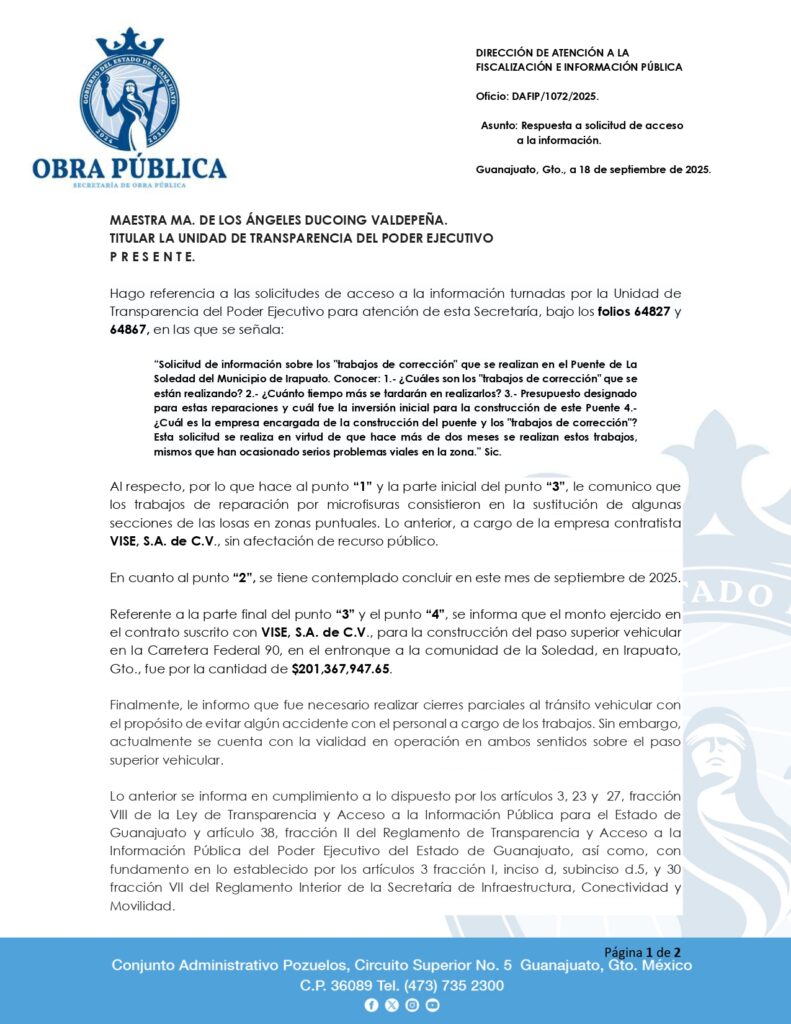 GOBIERNO DEL ESTADO DE GUANAJUATO
2024 2030
OBRA PÚBLICA
SECRETARÍA DE OBRA PÚBLICA

DIRECCIÓN DE ATENCIÓN A LA FISCALIZACIÓN E INFORMACIÓN PÚBLICA

Oficio: DAFIP/1072/2025.

Asunto: Respuesta a solicitud de acceso a la información.

Guanajuato, Gto., a 18 de septiembre de 2025.

MAESTRA MA. DE LOS ÁNGELES DUCOING VALDEPEÑA.
TITULAR LA UNIDAD DE TRANSPARENCIA DEL PODER EJECUTIVO
P R E S E N T E.

Hago referencia a las solicitudes de acceso a la información turnadas por la Unidad de Transparencia del Poder Ejecutivo para atención de esta Secretaría, bajo los folios 64827 y 64867, en las que se señala:

"Solicitud de información sobre los "trabajos de corrección" que se realizan en el Puente de La Soledad del Municipio de Irapuato. Conocer: 1.- ¿Cuáles son los "trabajos de corrección" que se están realizando? 2.- ¿Cuánto tiempo más se tardarán en realizarlos? 3.- Presupuesto designado para estas reparaciones y cuál fue la inversión inicial para la construcción de este Puente 4.- ¿Cuál es la empresa encargada de la construcción del puente y los "trabajos de corrección"? Esta solicitud se realiza en virtud de que hace más de dos meses se realizan estos trabajos, mismos que han ocasionado serios problemas viales en la zona." Sic.

Al respecto, por lo que hace al punto "1" y la parte inicial del punto "3", le comunico que los trabajos de reparación por microfisuras consistieron en la sustitución de algunas secciones de las losas en zonas puntuales. Lo anterior, a cargo de la empresa contratista VISE, S.A. de C.V., sin afectación de recurso público.

En cuanto al punto "2", se tiene contemplado concluir en este mes de septiembre de 2025.

Referente a la parte final del punto "3" y el punto "4", se informa que el monto ejercido en el contrato suscrito con VISE, S.A. de C.V., para la construcción del paso superior vehicular en la Carretera Federal 90, en el entronque a la comunidad de la Soledad, en Irapuato, Gto., fue por la cantidad de $201,367,947.65.

Finalmente, le informo que fue necesario realizar cierres parciales al tránsito vehicular con el propósito de evitar algún accidente con el personal a cargo de los trabajos. Sin embargo, actualmente se cuenta con la vialidad en operación en ambos sentidos sobre el paso superior vehicular.

Lo anterior se informa en cumplimiento a lo dispuesto por los artículos 3, 23 y 27, fracción VIII de la Ley de Transparencia y Acceso a la Información Pública para el Estado de Guanajuato y artículo 38, fracción II del Reglamento de Transparencia y Acceso a la Información Pública del Poder Ejecutivo del Estado de Guanajuato, así como, con fundamento en lo establecido por los artículos 3 fracción I, inciso d, subinciso d.5, y 30 fracción VII del Reglamento Interior de la Secretaría de Infraestructura, Conectividad y Movilidad.

Página 1 de 2
Conjunto Administrativo Pozuelos, Circuito Superior No. 5 Guanajuato, Gto. México
C.P. 36089 Tel. (473) 735 2300